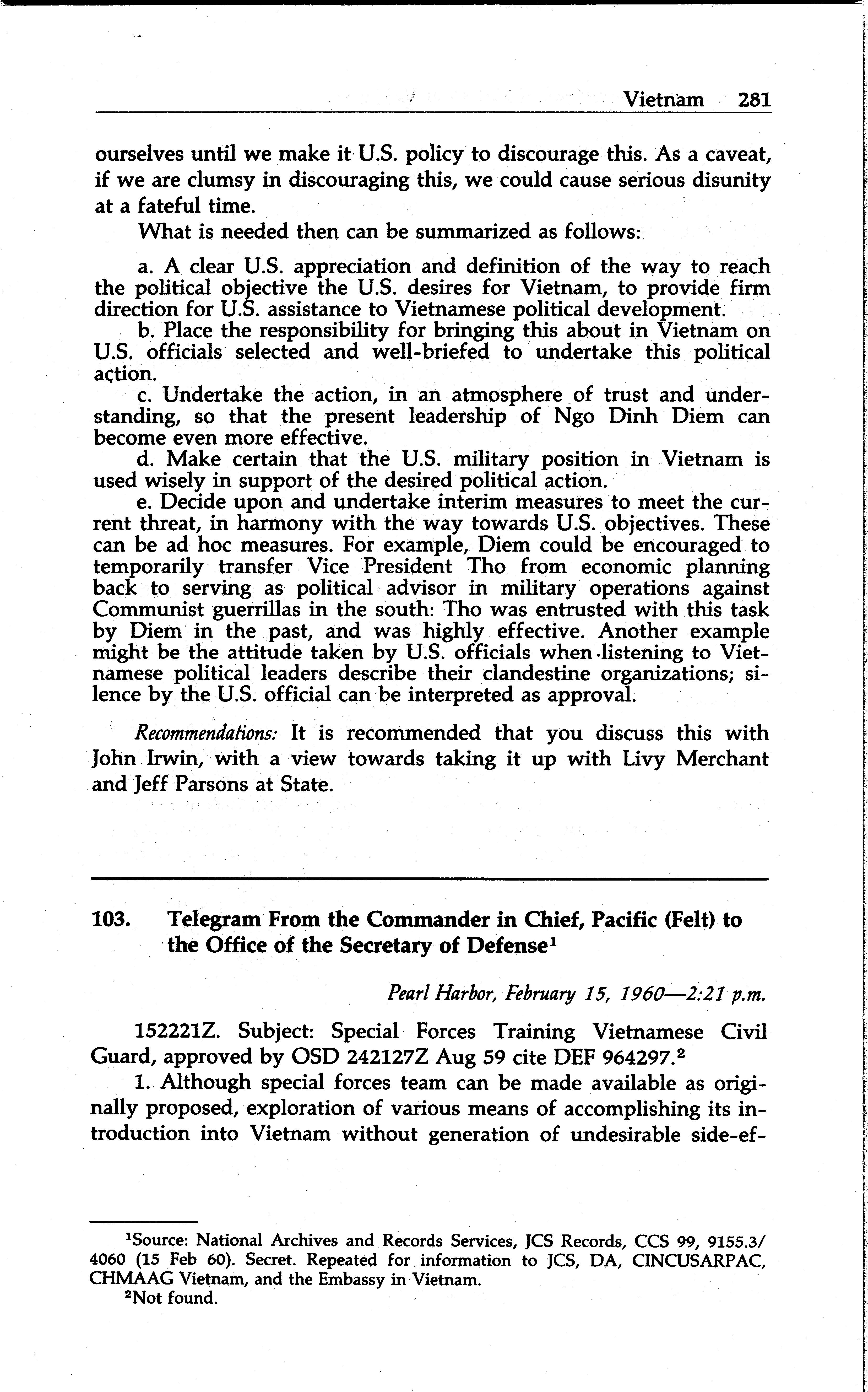 Vietnam 281

ourselves until we make it U.S. policy to discourage this. As a caveat, if we are clumsy in discouraging this, we could cause serious disunity at a fateful time.

What is needed then can be summarized as follows:

a. A clear U.S. appreciation and definition of the way to reach the political objective the U.S. desires for Vietnam, to provide firm direction for U.S. assistance to Vietnamese political development.

b. Place the responsibility for bringing this about in Vietnam on U.S. officials selected and well-briefed to undertake this political action.

c. Undertake the action, in an atmosphere of trust and understanding, so that the present leadership of Ngo Dinh Diem can become even more effective.

d. Make certain that the U.S. military position in Vietnam is used wisely in support of the desired political action.

e. Decide upon and undertake interim measures to meet the current threat, in harmony with the way towards U.S. objectives. These can be ad hoc measures. For example, Diem could be encouraged to temporarily transfer Vice President Tho from economic planning back to serving as political advisor in military operations against Communist guerrillas in the south: Tho was entrusted with this task by Diem in the past, and was highly effective. Another example might be the attitude taken by U.S. officials when listening to Vietnamese political leaders describe their clandestine organizations; silence by the U.S. official can be interpreted as approval.

Recommendations: It is recommended that you discuss this with John Irwin, with a view towards taking it up with Livy Merchant and Jeff Parsons at State.

103. Telegram From the Commander in Chief, Pacific (Felt) to the Office of the Secretary of Defense$^1$

Pearl Harbor, February 15, 1960—2:21 p.m.

152221Z. Subject: Special Forces Training Vietnamese Civil Guard, approved by OSD 242127Z Aug 59 cite DEF 964297.$^2$

1. Although special forces team can be made available as originally proposed, exploration of various means of accomplishing its introduction into Vietnam without generation of undesirable side-ef-

$^1$Source: National Archives and Records Services, JCS Records, CCS 99, 9155.3/4060 (15 Feb 60). Secret. Repeated for information to JCS, DA, CINCUSARPAC, CHMAAG Vietnam, and the Embassy in Vietnam.

$^2$Not found.